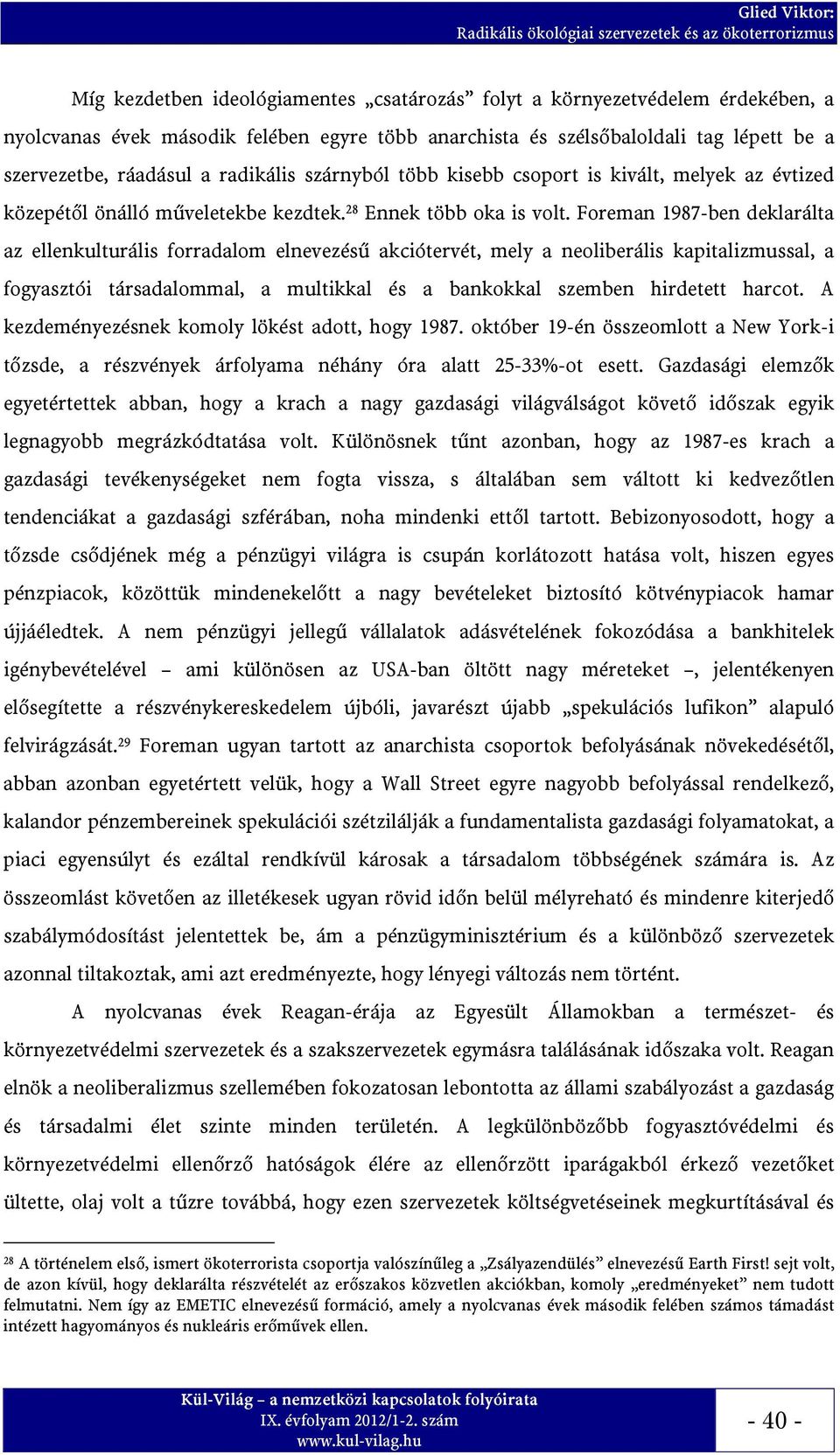 Glied Viktor:
Radikális ökológiai szervezetek és az ökoterrorizmus

Míg kezdetben ideológiamentes „csatározás” folyt a környezetvédelem érdekében, a nyolcvanas évek második felében egyre több anarchista és szélsőbaloldali tag lépett be a szervezetbe, ráadásul a radikális szárnyból több kisebb csoport is kivált, melyek az évtized közepétől önálló műveletekbe kezdtek.$^{28}$ Ennek több oka is volt. Foreman 1987-ben deklarálta az ellenkulturális forradalom elnevezésű akciótervét, mely a neoliberális kapitalizmussal, a fogyasztói társadalommal, a multikkal és a bankokkal szemben hirdetett harcot. A kezdeményezésnek komoly lökést adott, hogy 1987. október 19-én összeomlott a New York-i tőzsde, a részvények árfolyama néhány óra alatt 25-33%-ot esett. Gazdasági elemzők egyetértettek abban, hogy a krach a nagy gazdasági világválságot követő időszak egyik legnagyobb megrázkódtatása volt. Különösnek tűnt azonban, hogy az 1987-es krach a gazdasági tevékenységeket nem fogta vissza, s általában sem váltott ki kedvezőtlen tendenciákat a gazdasági szférában, noha mindenki ettől tartott. Bebizonyosodott, hogy a tőzsde csődjének még a pénzügyi világra is csupán korlátozott hatása volt, hiszen egyes pénzpiacok, közöttük mindenekelőtt a nagy bevételeket biztosító kötvénypiacok hamar újjáéledtek. A nem pénzügyi jellegű vállalatok adásvételének fokozódása a bankhitelek igénybevételével – ami különösen az USA-ban öltött nagy méreteket –, jelentékenyen elősegítette a részvénykereskedelem újbóli, javarészt újabb „spekulációs lufikon” alapuló felvirágzását.$^{29}$ Foreman ugyan tartott az anarchista csoportok befolyásának növekedésétől, abban azonban egyetértett velük, hogy a Wall Street egyre nagyobb befolyással rendelkező, kalandor pénzembereinek spekulációi szétzilálják a fundamentalista gazdasági folyamatokat, a piaci egyensúlyt és ezáltal rendkívül károsak a társadalom többségének számára is. Az összeomlást követően az illetékesek ugyan rövid időn belül mélyreható és mindenre kiterjedő szabálymódosítást jelentettek be, ám a pénzügyminisztérium és a különböző szervezetek azonnal tiltakoztak, ami azt eredményezte, hogy lényegi változás nem történt.

A nyolcvanas évek Reagan-érája az Egyesült Államokban a természet- és környezetvédelmi szervezetek és a szakszervezetek egymásra találásának időszaka volt. Reagan elnök a neoliberalizmus szellemében fokozatosan lebontotta az állami szabályozást a gazdaság és társadalmi élet szinte minden területén. A legkülönbözőbb fogyasztóvédelmi és környezetvédelmi ellenőrző hatóságok élére az ellenőrzött iparágakból érkező vezetőket ültette, olaj volt a tűzre továbbá, hogy ezen szervezetek költségvetéseinek megkurtításával és

$^{28}$ A történelem első, ismert ökoterrorista csoportja valószínűleg a „Zsályazendülés” elnevezésű Earth First! sejt volt, de azon kívül, hogy deklarálta részvételét az erőszakos közvetlen akciókban, komoly „eredményeket” nem tudott felmutatni. Nem így az EMETIC elnevezésű formáció, amely a nyolcvanas évek második felében számos támadást intézett hagyományos és nukleáris erőművek ellen.

Kül-Világ – a nemzetközi kapcsolatok folyóirata
IX. évfolyam 2012/1-2. szám
www.kul-vilag.hu

- 40 -